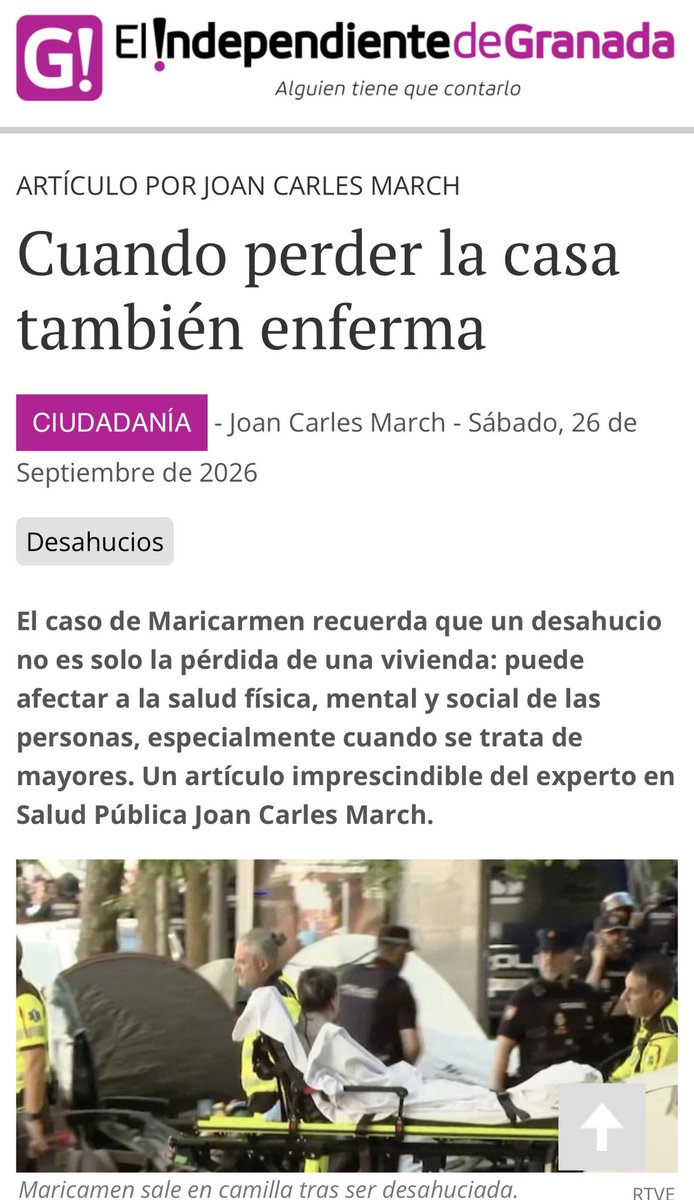 G! El Independiente de Granada
Alguien tiene que contarlo

ARTÍCULO POR JOAN CARLES MARCH

Cuando perder la casa también enferma

CIUDADANÍA - Joan Carles March - Sábado, 26 de Septiembre de 2026

Desahucios

El caso de Maricarmen recuerda que un desahucio no es solo la pérdida de una vivienda: puede afectar a la salud física, mental y social de las personas, especialmente cuando se trata de mayores. Un artículo imprescindible del experto en Salud Pública Joan Carles March.

Maricamen sale en camilla tras ser desahuciada.

RTVE